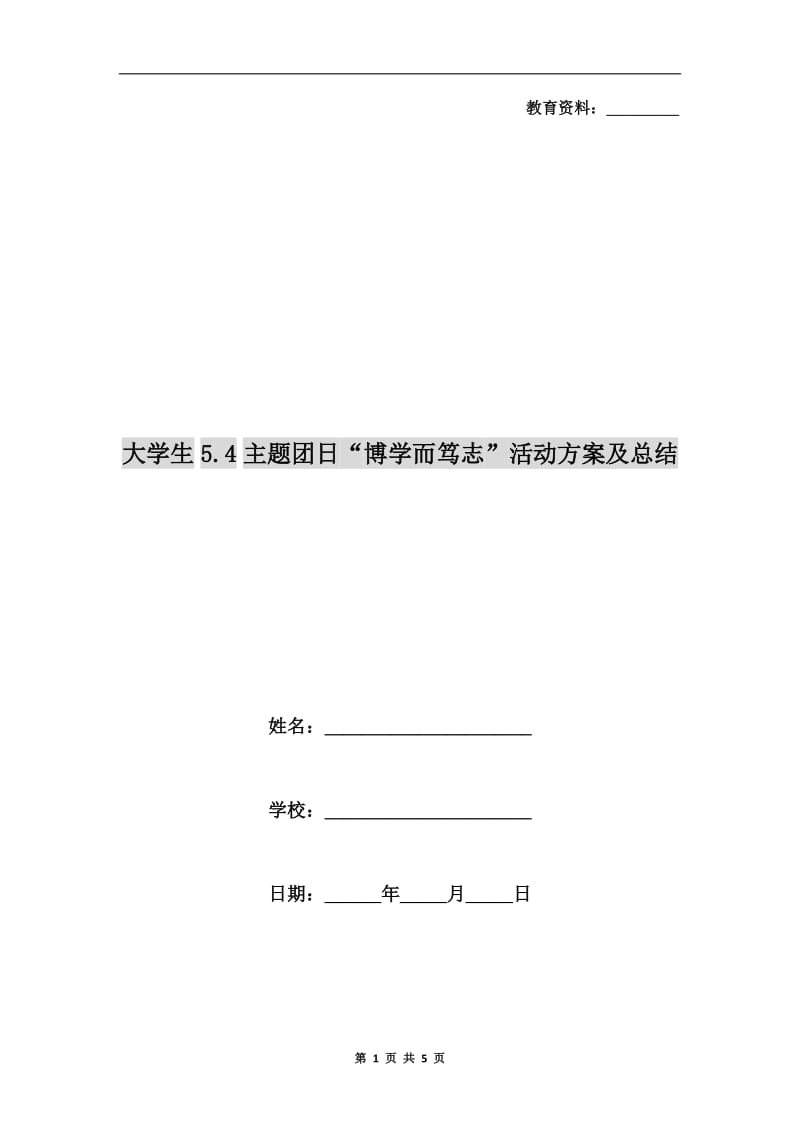 教育资料：________

大学生5.4主题团日“博学而笃志”活动方案及总结

姓名：______________________

学校：______________________

日期：______年_____月_____日

第 1 页 共 5 页